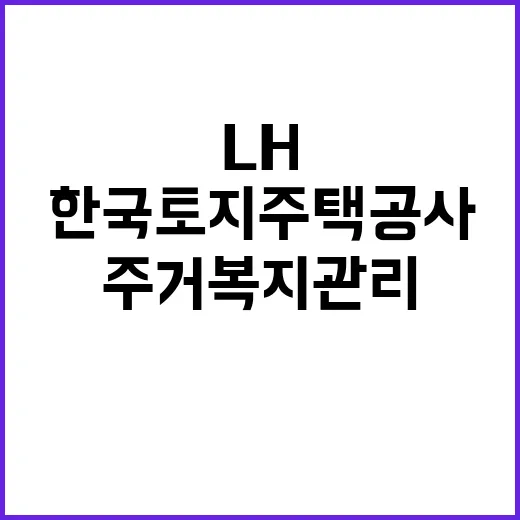 LH
한국토지주택공사
주거복지관리